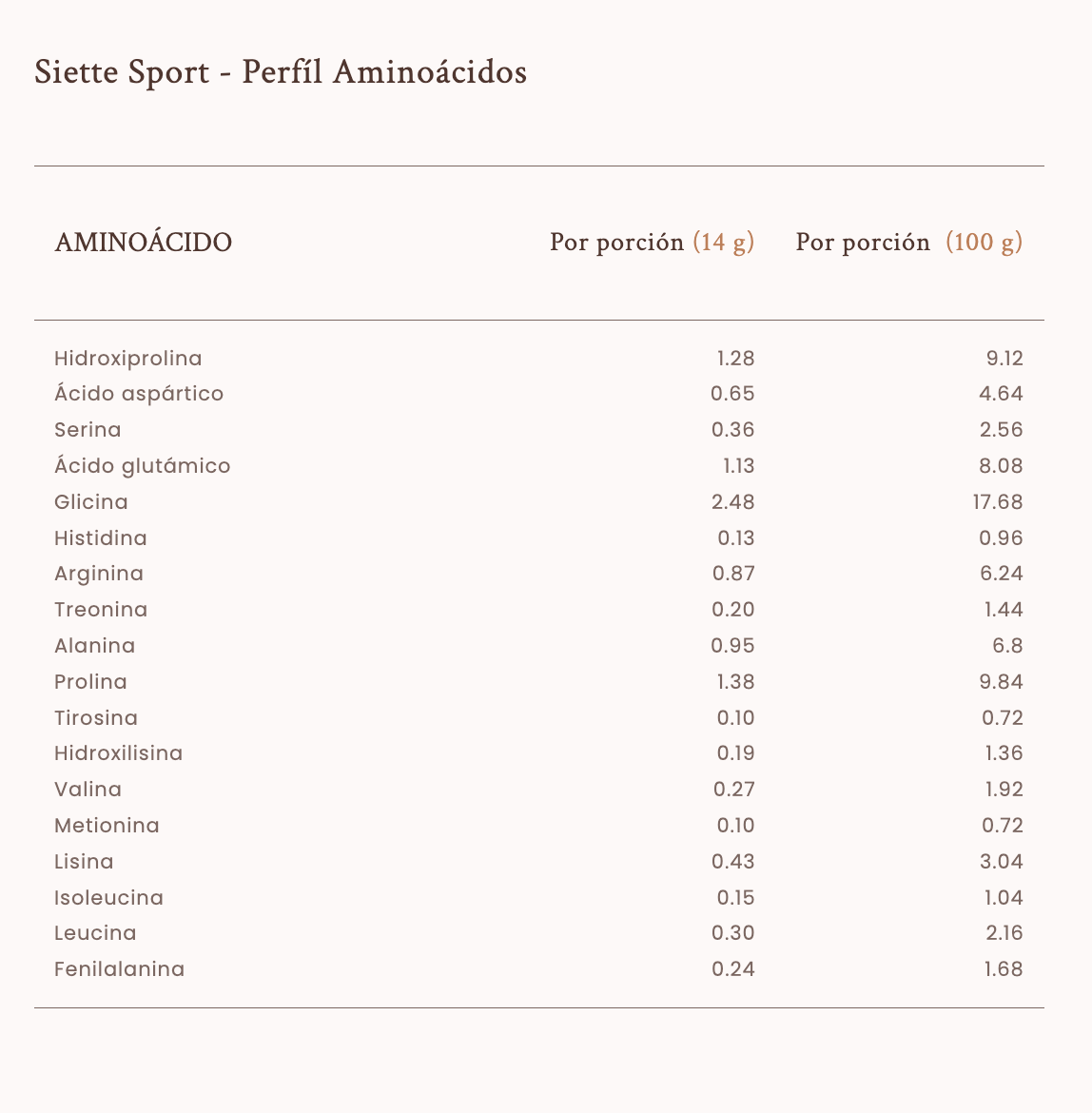 Siette Sport - Perfíl Aminoácidos

| AMINOÁCIDO | Por porción (14 g) | Por porción (100 g) |
|---|---|---|
| Hidroxiprolina | 1.28 | 9.12 |
| Ácido aspártico | 0.65 | 4.64 |
| Serina | 0.36 | 2.56 |
| Ácido glutámico | 1.13 | 8.08 |
| Glicina | 2.48 | 17.68 |
| Histidina | 0.13 | 0.96 |
| Arginina | 0.87 | 6.24 |
| Treonina | 0.20 | 1.44 |
| Alanina | 0.95 | 6.8 |
| Prolina | 1.38 | 9.84 |
| Tirosina | 0.10 | 0.72 |
| Hidroxilisina | 0.19 | 1.36 |
| Valina | 0.27 | 1.92 |
| Metionina | 0.10 | 0.72 |
| Lisina | 0.43 | 3.04 |
| Isoleucina | 0.15 | 1.04 |
| Leucina | 0.30 | 2.16 |
| Fenilalanina | 0.24 | 1.68 |